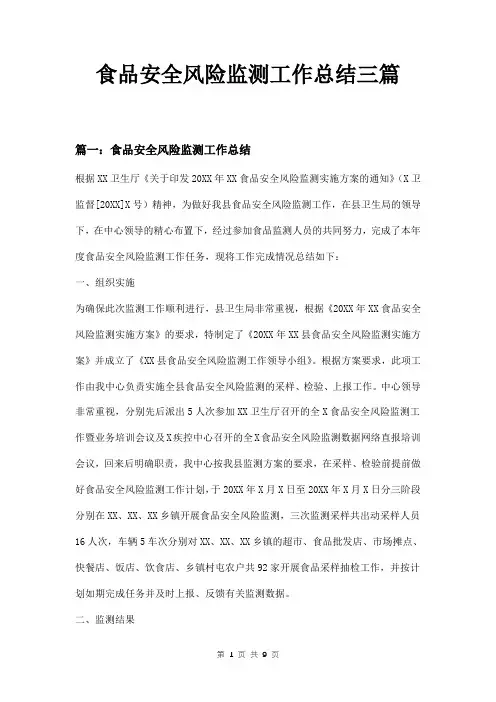 食品安全风险监测工作总结三篇

篇一：食品安全风险监测工作总结

根据XX卫生厅《关于印发20XX年XX食品安全风险监测实施方案的通知》(X卫监督[20XX]X号)精神，为做好我县食品安全风险监测工作，在县卫生局的领导下，在中心领导的精心布置下，经过参加食品监测人员的共同努力，完成了本年度食品安全风险监测工作任务，现将工作完成情况总结如下：

一、组织实施

为确保此次监测工作顺利进行，县卫生局非常重视，根据《20XX年XX食品安全风险监测实施方案》的要求，特制定了《20XX年XX县食品安全风险监测实施方案》并成立了《XX县食品安全风险监测工作领导小组》。根据方案要求，此项工作由我中心负责实施全县食品安全风险监测的采样、检验、上报工作。中心领导非常重视，分别先后派出5人次参加XX卫生厅召开的全X食品安全风险监测工作暨业务培训会议及X疾控中心召开的全X食品安全风险监测数据网络直报培训会议，回来后明确职责，我中心按我县监测方案的要求，在采样、检验前提前做好食品安全风险监测工作计划，于20XX年X月X日至20XX年X月X日分三阶段分别在XX、XX、XX乡镇开展食品安全风险监测，三次监测采样共出动采样人员16人次，车辆5车次分别对XX、XX、XX乡镇的超市、食品批发店、市场摊点、快餐店、饭店、饮食店、乡镇村屯农户共92家开展食品采样抽检工作，并按计划如期完成任务并及时上报、反馈有关监测数据。

二、监测结果

第 1 页 共 9 页